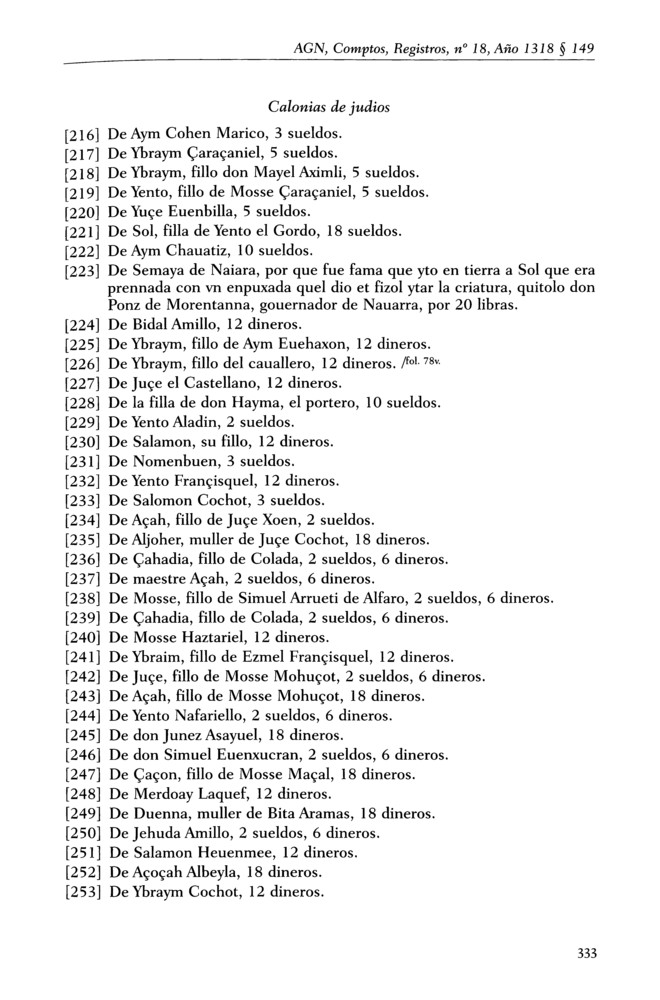 AGN, Comptos, Registros, nº 18, Año 1318 § 149

Calonias de judios

[216] De Aym Cohen Marico, 3 sueldos.
[217] De Ybraym Çaraçaniel, 5 sueldos.
[218] De Ybraym, fillo don Mayel Aximli, 5 sueldos.
[219] De Yento, fillo de Mosse Çaraçaniel, 5 sueldos.
[220] De Yuçe Euenbilla, 5 sueldos.
[221] De Sol, filla de Yento el Gordo, 18 sueldos.
[222] De Aym Chauatiz, 10 sueldos.
[223] De Semaya de Naiara, por que fue fama que yto en tierra a Sol que era prennada con vn enpuxada quel dio et fizol ytar la criatura, quitolo don Ponz de Morentanna, gouernador de Nauarra, por 20 libras.
[224] De Bidal Amillo, 12 dineros.
[225] De Ybraym, fillo de Aym Euehaxon, 12 dineros.
[226] De Ybraym, fillo del cauallero, 12 dineros. /fol. 78v.
[227] De Juçe el Castellano, 12 dineros.
[228] De la filla de don Hayma, el portero, 10 sueldos.
[229] De Yento Aladin, 2 sueldos.
[230] De Salamon, su fillo, 12 dineros.
[231] De Nomenbuen, 3 sueldos.
[232] De Yento Françisquel, 12 dineros.
[233] De Salomon Cochot, 3 sueldos.
[234] De Açah, fillo de Juçe Xoen, 2 sueldos.
[235] De Aljoher, muller de Juçe Cochot, 18 dineros.
[236] De Çahadia, fillo de Colada, 2 sueldos, 6 dineros.
[237] De maestre Açah, 2 sueldos, 6 dineros.
[238] De Mosse, fillo de Simuel Arrueti de Alfaro, 2 sueldos, 6 dineros.
[239] De Çahadia, fillo de Colada, 2 sueldos, 6 dineros.
[240] De Mosse Haztariel, 12 dineros.
[241] De Ybraim, fillo de Ezmel Françisquel, 12 dineros.
[242] De Juçe, fillo de Mosse Mohuçot, 2 sueldos, 6 dineros.
[243] De Açah, fillo de Mosse Mohuçot, 18 dineros.
[244] De Yento Nafariello, 2 sueldos, 6 dineros.
[245] De don Junez Asayuel, 18 dineros.
[246] De don Simuel Euenxucran, 2 sueldos, 6 dineros.
[247] De Çaçon, fillo de Mosse Maçal, 18 dineros.
[248] De Merdoay Laquef, 12 dineros.
[249] De Duenna, muller de Bita Aramas, 18 dineros.
[250] De Jehuda Amillo, 2 sueldos, 6 dineros.
[251] De Salamon Heuenmee, 12 dineros.
[252] De Açoçah Albeyla, 18 dineros.
[253] De Ybraym Cochot, 12 dineros.

333